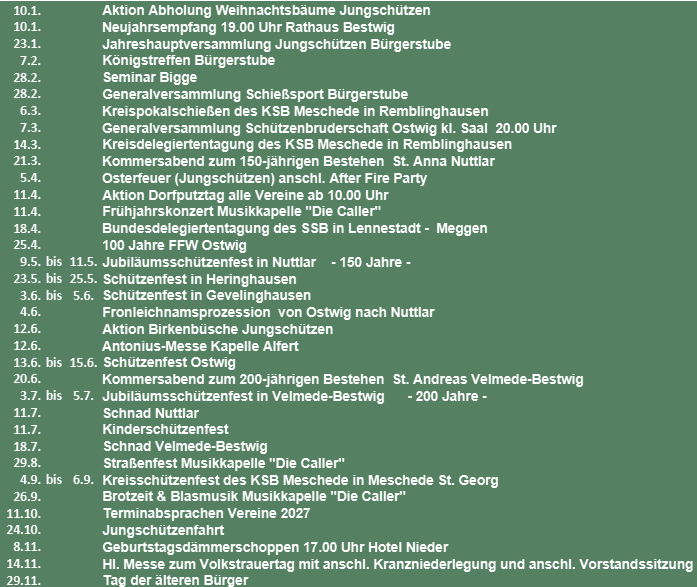 10.1. Aktion Abholung Weihnachtsbäume Jungschützen
10.1. Neujahrsempfang 19.00 Uhr Rathaus Bestwig
23.1. Jahreshauptversammlung Jungschützen Bürgerstube
7.2. Königstreffen Bürgerstube
28.2. Seminar Bigge
28.2. Generalversammlung Schießsport Bürgerstube
6.3. Kreispokalschießen des KSB Meschede in Remblinghausen
7.3. Generalversammlung Schützenbruderschaft Ostwig kl. Saal 20.00 Uhr
14.3. Kreisdelegiertentagung des KSB Meschede in Remblinghausen
21.3. Kommersabend zum 150-jährigen Bestehen St. Anna Nuttlar
5.4. Osterfeuer (Jungschützen) anschl. After Fire Party
11.4. Aktion Dorfputztag alle Vereine ab 10.00 Uhr
11.4. Frühjahrskonzert Musikkapelle "Die Caller"
18.4. Bundesdelegiertentagung des SSB in Lennestadt - Meggen
25.4. 100 Jahre FFW Ostwig
9.5. bis 11.5. Jubiläumsschützenfest in Nuttlar - 150 Jahre -
23.5. bis 25.5. Schützenfest in Heringhausen
3.6. bis 5.6. Schützenfest in Gevelinghausen
4.6. Fronleichnamsprozession von Ostwig nach Nuttlar
12.6. Aktion Birkenbüsche Jungschützen
12.6. Antonius-Messe Kapelle Alfert
13.6. bis 15.6. Schützenfest Ostwig
20.6. Kommersabend zum 200-jährigen Bestehen St. Andreas Velmede-Bestwig
3.7. bis 5.7. Jubiläumsschützenfest in Velmede-Bestwig - 200 Jahre -
11.7. Schnad Nuttlar
11.7. Kinderschützenfest
18.7. Schnad Velmede-Bestwig
29.8. Straßenfest Musikkapelle "Die Caller"
4.9. bis 6.9. Kreisschützenfest des KSB Meschede in Meschede St. Georg
26.9. Brotzeit & Blasmusik Musikkapelle "Die Caller"
11.10. Terminabsprachen Vereine 2027
24.10. Jungschützenfahrt
8.11. Geburtstagsdämmerschoppen 17.00 Uhr Hotel Nieder
14.11. Hl. Messe zum Volkstrauertag mit anschl. Kranzniederlegung und anschl. Vorstandssitzung
29.11. Tag der älteren Bürger